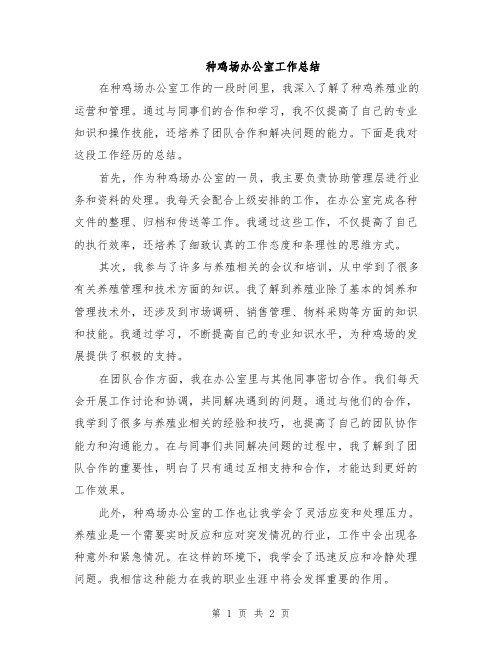 种鸡场办公室工作总结

在种鸡场办公室工作的一段时间里，我深入了解了种鸡养殖业的运营和管理。通过与同事们的合作和学习，我不仅提高了自己的专业知识和操作技能，还培养了团队合作和解决问题的能力。下面是我对这段工作经历的总结。

首先，作为种鸡场办公室的一员，我主要负责协助管理层进行业务和资料的处理。我每天会配合上级安排的工作，在办公室完成各种文件的整理、归档和传送等工作。我通过这些工作，不仅提高了自己的执行效率，还培养了细致认真的工作态度和条理性的思维方式。

其次，我参与了许多与养殖相关的会议和培训，从中学到了很多有关养殖管理和技术方面的知识。我了解到养殖业除了基本的饲养和管理技术外，还涉及到市场调研、销售管理、物料采购等方面的知识和技能。我通过学习，不断提高自己的专业知识水平，为种鸡场的发展提供了积极的支持。

在团队合作方面，我在办公室里与其他同事密切合作。我们每天会开展工作讨论和协调，共同解决遇到的问题。通过与他们的合作，我学到了很多与养殖业相关的经验和技巧，也提高了自己的团队协作能力和沟通能力。在与同事们共同解决问题的过程中，我了解到了团队合作的重要性，明白了只有通过互相支持和合作，才能达到更好的工作效果。

此外，种鸡场办公室的工作也让我学会了灵活应变和处理压力。养殖业是一个需要实时反应和应对突发情况的行业，工作中会出现各种意外和紧急情况。在这样的环境下，我学会了迅速反应和冷静处理问题。我相信这种能力在我的职业生涯中将会发挥重要的作用。

第 1 页 共 2 页